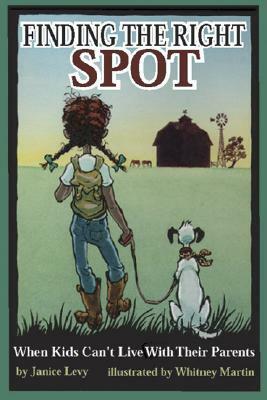 FINDING THE RIGHT
SPOT

When Kids Can't Live With Their Parents

by Janice Levy illustrated by Whitney Martin